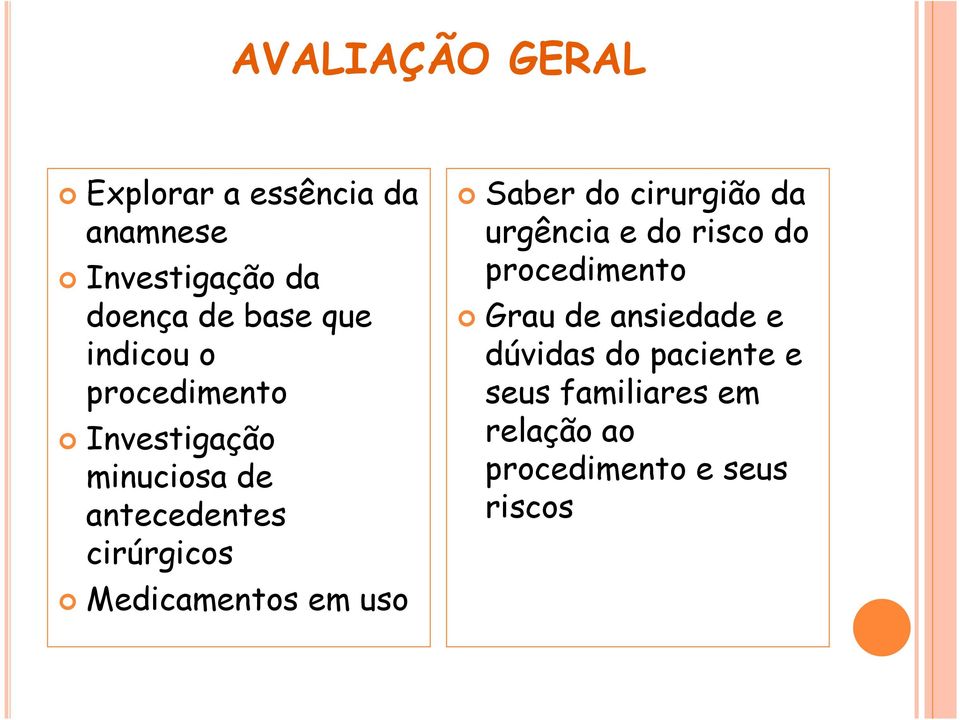 AVALIAÇÃO GERAL

Explorar a essência da anamnese

Investigação da doença de base que indicou o procedimento

Investigação minuciosa de antecedentes cirúrgicos

Medicamentos em uso

Saber do cirurgião da urgência e do risco do procedimento

Grau de ansiedade e dúvidas do paciente e seus familiares em relação ao procedimento e seus riscos